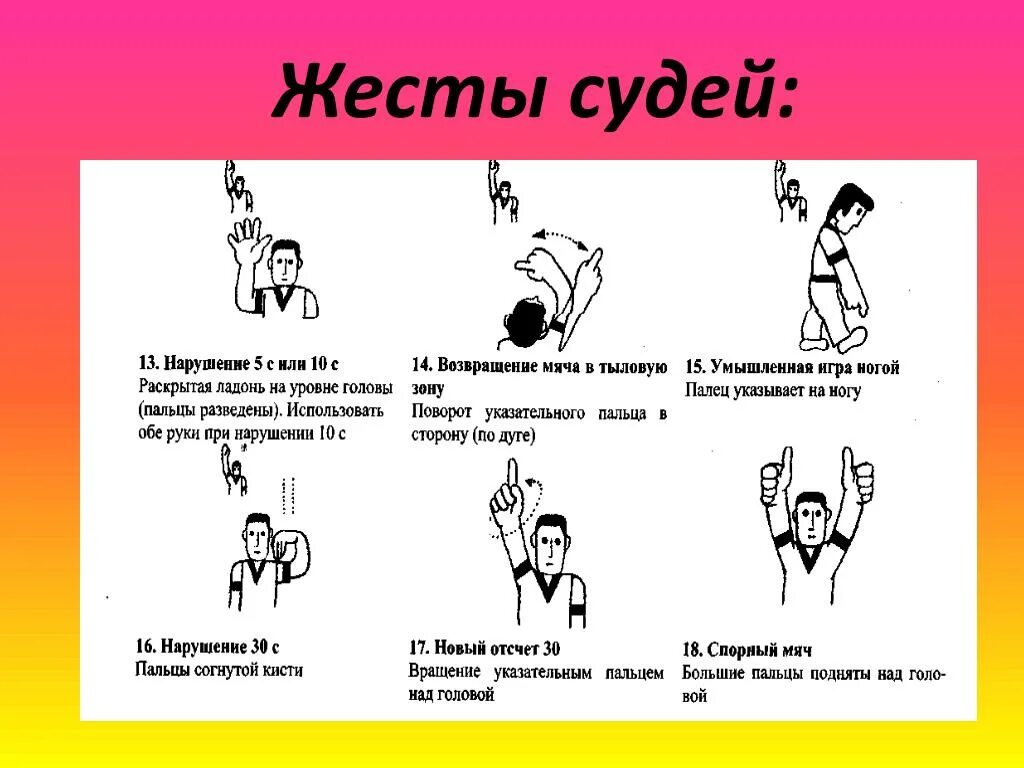 Жесты судей:

13. Нарушение 5 с или 10 с
Раскрытая ладонь на уровне головы (пальцы разведены). Использовать обе руки при нарушении 10 с

14. Возвращение мяча в тыловую зону
Поворот указательного пальца в сторону (по дуге)

15. Умышленная игра ногой
Палец указывает на ногу

16. Нарушение 30 с
Пальцы согнутой кисти

17. Новый отсчет 30
Вращение указательным пальцем над головой

18. Спорный мяч
Большие пальцы подняты над головой